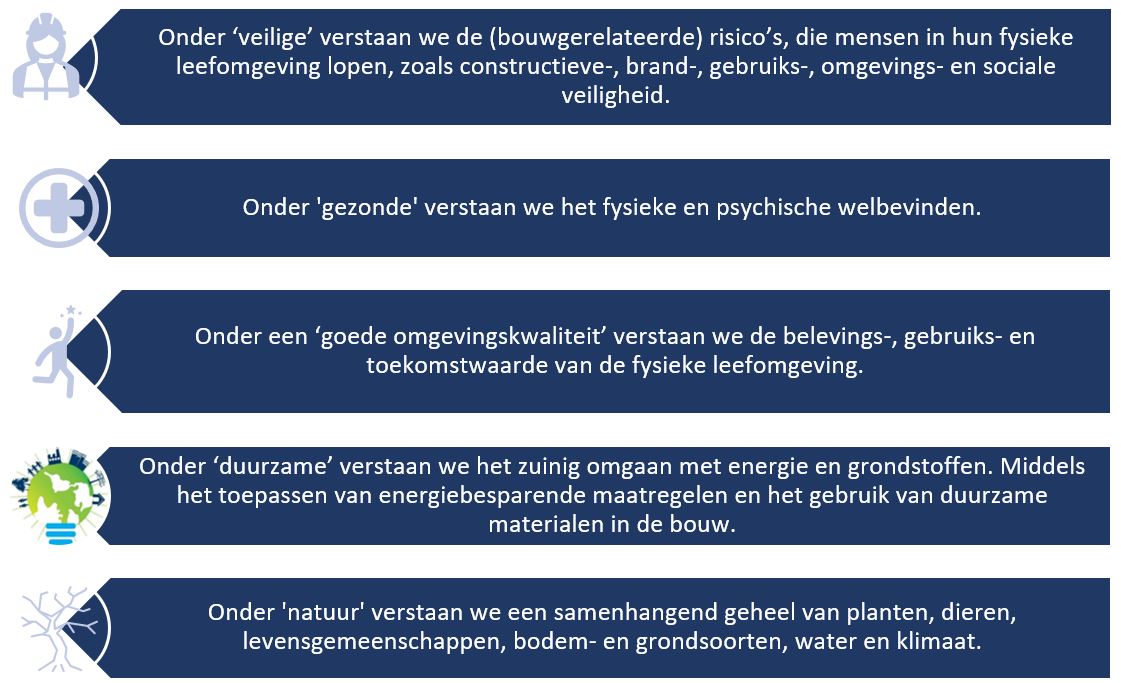 Onder ‘veilige’ verstaan we de (bouwgerelateerde) risico’s, die mensen in hun fysieke leefomgeving lopen, zoals constructieve-, brand-, gebruiks-, omgevings- en sociale veiligheid.

Onder 'gezonde' verstaan we het fysieke en psychische welbevinden.

Onder een ‘goede omgevingskwaliteit’ verstaan we de belevings-, gebruiks- en toekomstwaarde van de fysieke leefomgeving.

Onder ‘duurzame’ verstaan we het zuinig omgaan met energie en grondstoffen. Middels het toepassen van energiebesparende maatregelen en het gebruik van duurzame materialen in de bouw.

Onder 'natuur' verstaan we een samenhangend geheel van planten, dieren, levensgemeenschappen, bodem- en grondsoorten, water en klimaat.